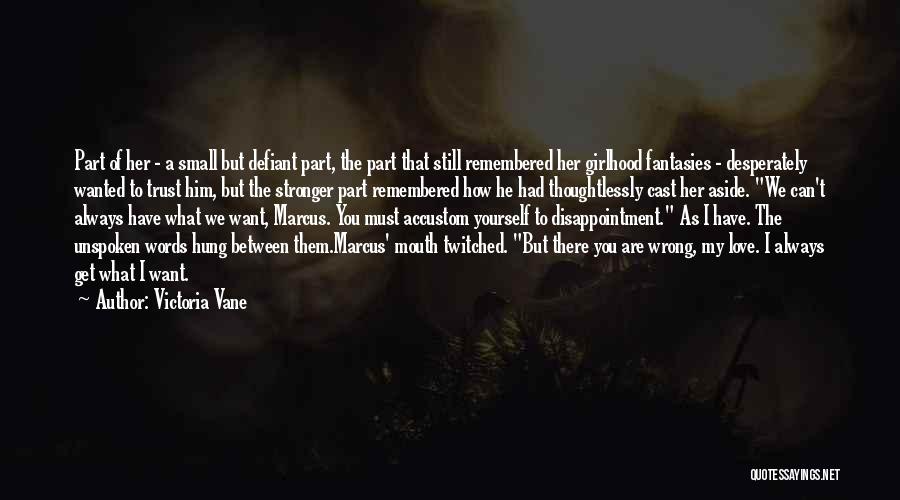 Part of her - a small but defiant part, the part that still remembered her girlhood fantasies - desperately wanted to trust him, but the stronger part remembered how he had thoughtlessly cast her aside. "We can't always have what we want, Marcus. You must accustom yourself to disappointment." As I have. The unspoken words hung between them.Marcus' mouth twitched. "But there you are wrong, my love. I always get what I want.
~ Author: Victoria Vane

QUOTESSAYINGS.NET